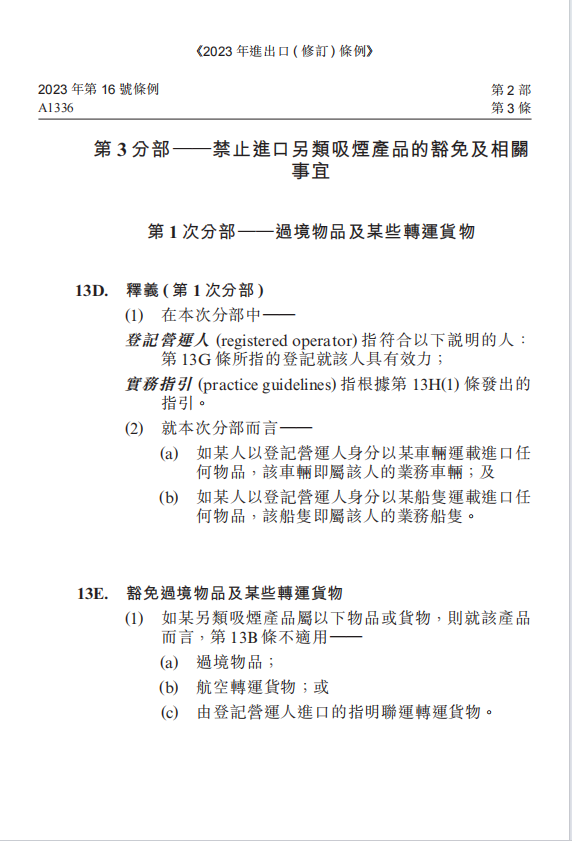 《2023 年進出口 ( 修訂 ) 條例》

2023 年第 16 號條例
A1336

第 2 部
第 3 條

第 3 分部——禁止進口另類吸煙產品的豁免及相關事宜

第 1 次分部——過境物品及某些轉運貨物

13D. 釋義 ( 第 1 次分部 )

(1) 在本次分部中——

登記營運人 (registered operator) 指符合以下說明的人：第 13G 條所指的登記就該人具有效力；

實務指引 (practice guidelines) 指根據第 13H(1) 條發出的指引。

(2) 就本次分部而言——

(a) 如某人以登記營運人身分以某車輛運載進口任何物品，該車輛即屬該人的業務車輛；及

(b) 如某人以登記營運人身分以某船隻運載進口任何物品，該船隻即屬該人的業務船隻。

13E. 豁免過境物品及某些轉運貨物

(1) 如某另類吸煙產品屬以下物品或貨物，則就該產品而言，第 13B 條不適用——

(a) 過境物品；

(b) 航空轉運貨物；或

(c) 由登記營運人進口的指明聯運轉運貨物。